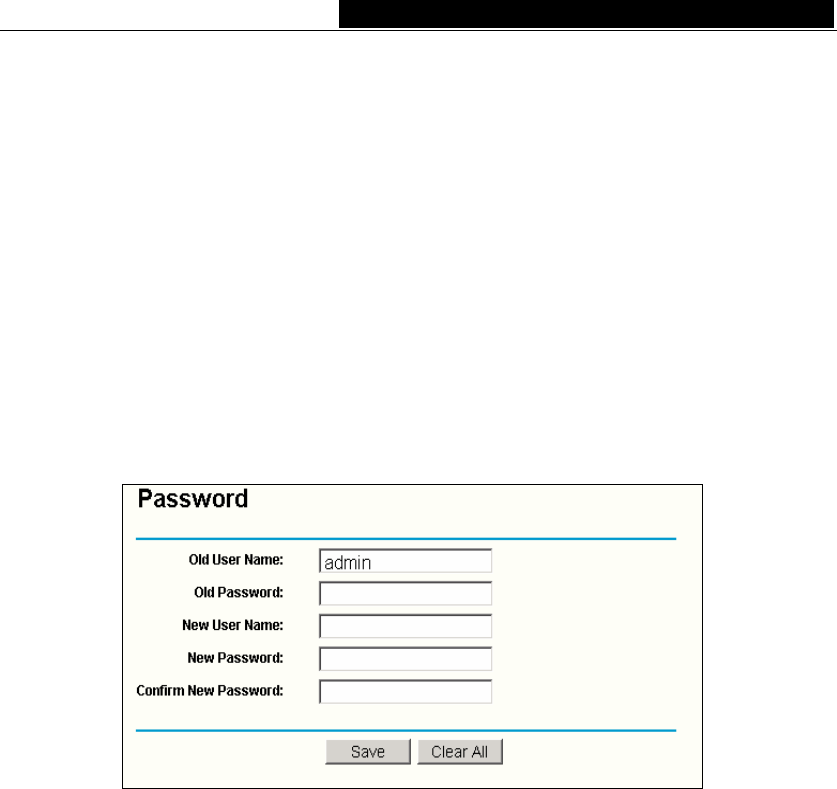 Password

Old User Name: admin

Old Password:

New User Name:

New Password:

Confirm New Password:

Save Clear All